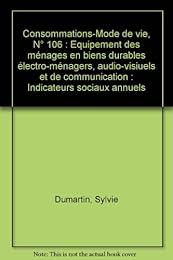 Consommations-Mode de vie, N° 106 : Equipement des ménages en biens durables électro-ménagers, audio-visiuels et de communication : Indicateurs sociaux annuels

Dumartin, Sylvie

Note: This is not the actual book cover